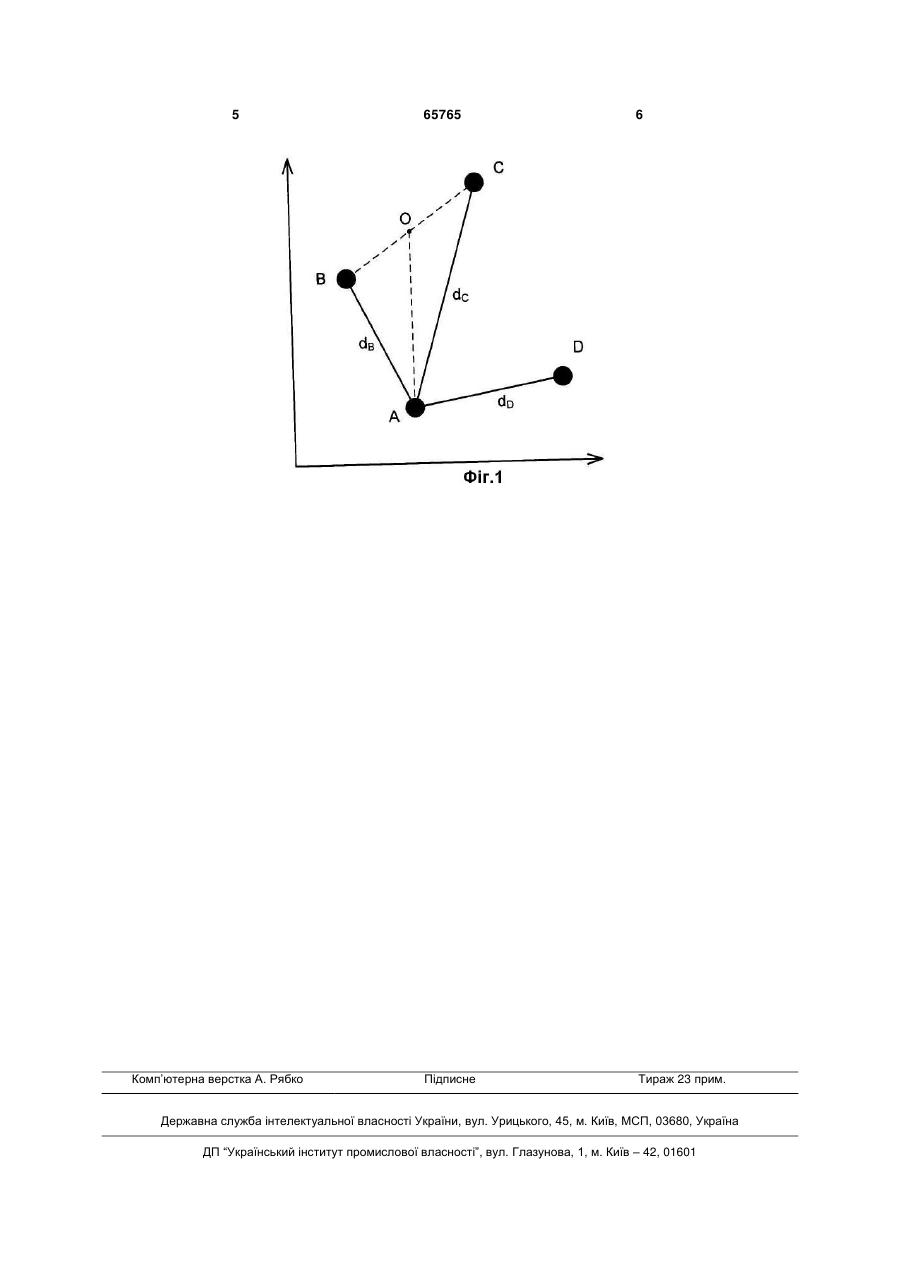 5 65765 6

C

O

B

$d_C$

$d_B$

D

A

$d_D$

Фіг.1

Комп'ютерна верстка А. Рябко Підписне Тираж 23 прим.

Державна служба інтелектуальної власності України, вул. Урицького, 45, м. Київ, МСП, 03680, Україна

ДП "Український інститут промислової власності", вул. Глазунова, 1, м. Київ – 42, 01601